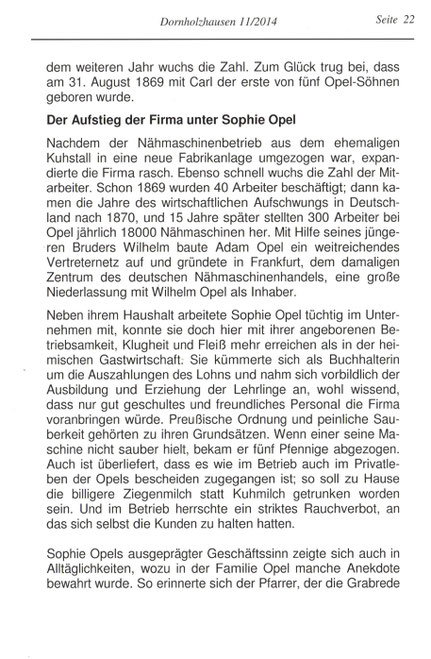 Dornholzhausen 11/2014 Seite 22

dem weiteren Jahr wuchs die Zahl. Zum Glück trug bei, dass am 31. August 1869 mit Carl der erste von fünf Opel-Söhnen geboren wurde.

Der Aufstieg der Firma unter Sophie Opel

Nachdem der Nähmaschinenbetrieb aus dem ehemaligen Kuhstall in eine neue Fabrikanlage umgezogen war, expandierte die Firma rasch. Ebenso schnell wuchs die Zahl der Mitarbeiter. Schon 1869 wurden 40 Arbeiter beschäftigt; dann kamen die Jahre des wirtschaftlichen Aufschwungs in Deutschland nach 1870, und 15 Jahre später stellten 300 Arbeiter bei Opel jährlich 18000 Nähmaschinen her. Mit Hilfe seines jüngeren Bruders Wilhelm baute Adam Opel ein weitreichendes Vertreternetz auf und gründete in Frankfurt, dem damaligen Zentrum des deutschen Nähmaschinenhandels, eine große Niederlassung mit Wilhelm Opel als Inhaber.

Neben ihrem Haushalt arbeitete Sophie Opel tüchtig im Unternehmen mit, konnte sie doch hier mit ihrer angeborenen Betriebsamkeit, Klugheit und Fleiß mehr erreichen als in der heimischen Gastwirtschaft. Sie kümmerte sich als Buchhalterin um die Auszahlungen des Lohns und nahm sich vorbildlich der Ausbildung und Erziehung der Lehrlinge an, wohl wissend, dass nur gut geschultes und freundliches Personal die Firma voranbringen würde. Preußische Ordnung und peinliche Sauberkeit gehörten zu ihren Grundsätzen. Wenn einer seine Maschine nicht sauber hielt, bekam er fünf Pfennige abgezogen. Auch ist überliefert, dass es wie im Betrieb auch im Privatleben der Opels bescheiden zugegangen ist; so soll zu Hause die billigere Ziegenmilch statt Kuhmilch getrunken worden sein. Und im Betrieb herrschte ein striktes Rauchverbot, an das sich selbst die Kunden zu halten hatten.

Sophie Opels ausgeprägter Geschäftssinn zeigte sich auch in Alltäglichkeiten, wozu in der Familie Opel manche Anekdote bewahrt wurde. So erinnerte sich der Pfarrer, der die Grabrede